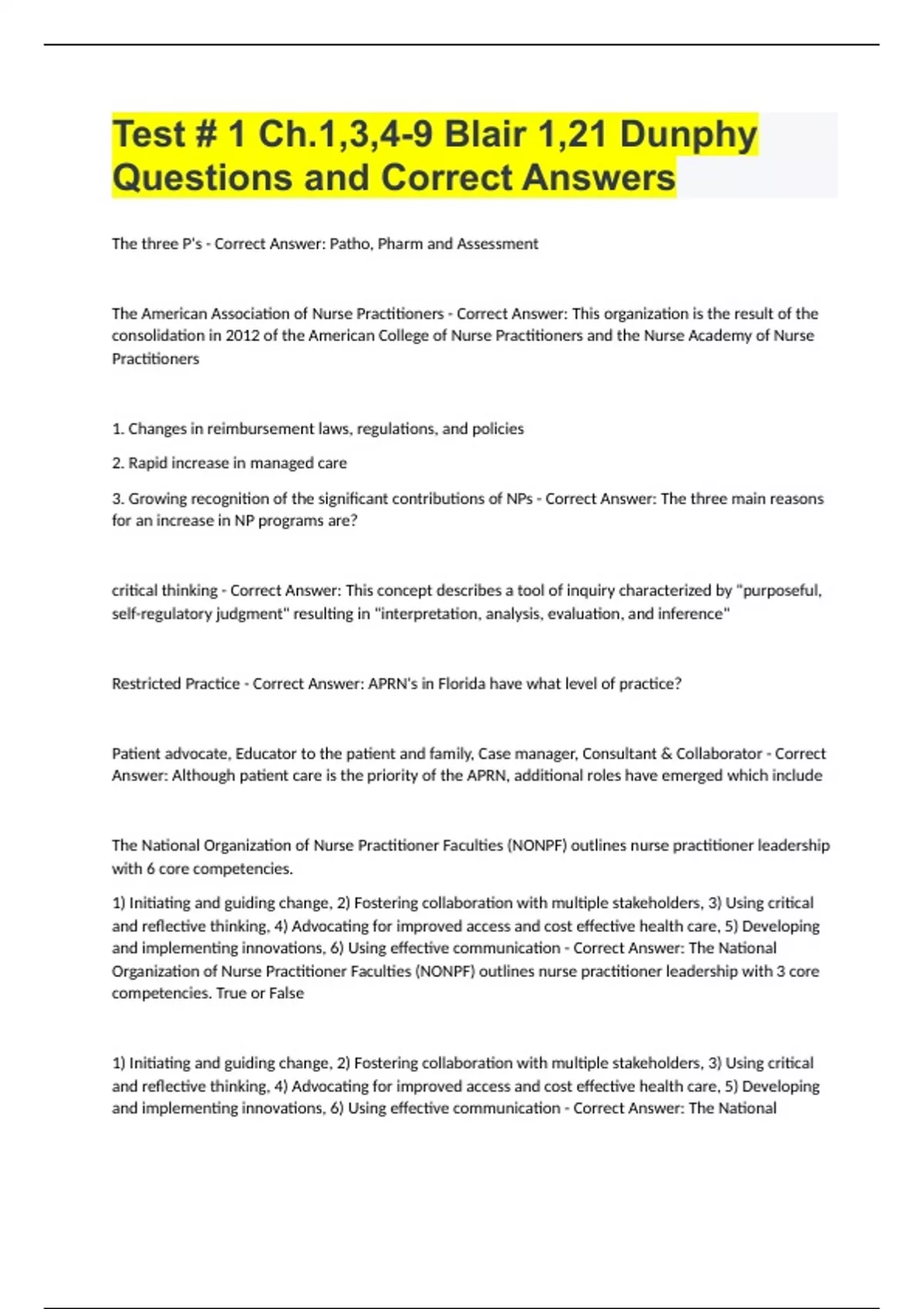 Test # 1 Ch.1,3,4-9 Blair 1,21 Dunphy Questions and Correct Answers

The three P's - Correct Answer: Patho, Pharm and Assessment

The American Association of Nurse Practitioners - Correct Answer: This organization is the result of the consolidation in 2012 of the American College of Nurse Practitioners and the Nurse Academy of Nurse Practitioners

1. Changes in reimbursement laws, regulations, and policies

2. Rapid increase in managed care

3. Growing recognition of the significant contributions of NPs - Correct Answer: The three main reasons for an increase in NP programs are?

critical thinking - Correct Answer: This concept describes a tool of inquiry characterized by "purposeful, self-regulatory judgment" resulting in "interpretation, analysis, evaluation, and inference"

Restricted Practice - Correct Answer: APRN's in Florida have what level of practice?

Patient advocate, Educator to the patient and family, Case manager, Consultant & Collaborator - Correct Answer: Although patient care is the priority of the APRN, additional roles have emerged which include

The National Organization of Nurse Practitioner Faculties (NONPF) outlines nurse practitioner leadership with 6 core competencies.

1) Initiating and guiding change, 2) Fostering collaboration with multiple stakeholders, 3) Using critical and reflective thinking, 4) Advocating for improved access and cost effective health care, 5) Developing and implementing innovations, 6) Using effective communication - Correct Answer: The National Organization of Nurse Practitioner Faculties (NONPF) outlines nurse practitioner leadership with 3 core competencies. True or False

1) Initiating and guiding change, 2) Fostering collaboration with multiple stakeholders, 3) Using critical and reflective thinking, 4) Advocating for improved access and cost effective health care, 5) Developing and implementing innovations, 6) Using effective communication - Correct Answer: The National